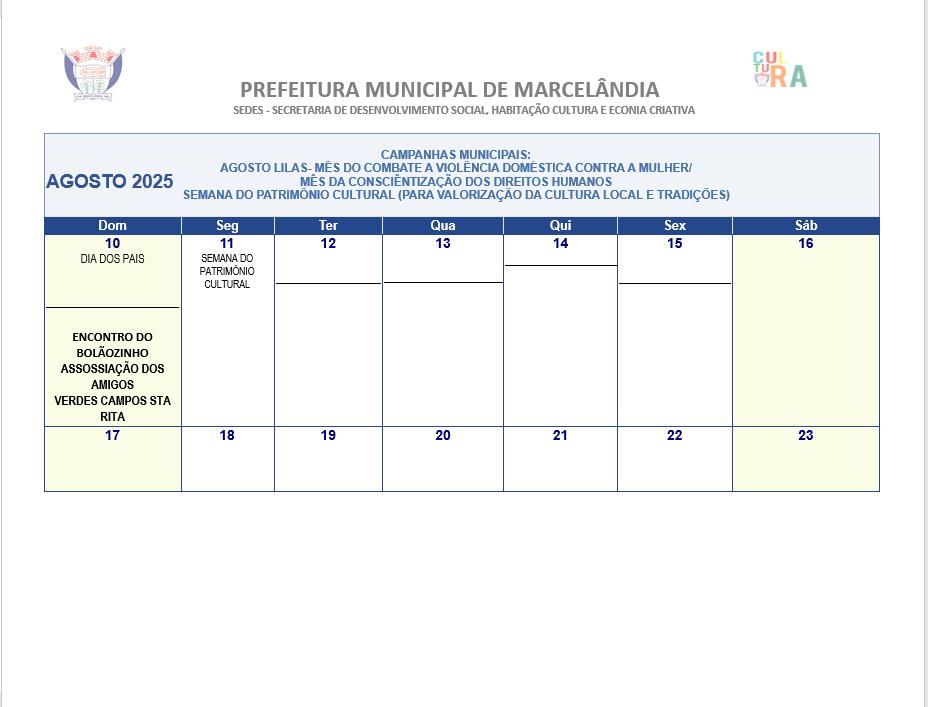 CULTURA

PREFEITURA MUNICIPAL DE MARCELÂNDIA
SEDES - SECRETARIA DE DESENVOLVIMENTO SOCIAL, HABITAÇÃO CULTURA E ECONIA CRIATIVA

AGOSTO 2025

CAMPANHAS MUNICIPAIS:
AGOSTO LILAS- MÊS DO COMBATE A VIOLÊNCIA DOMÉSTICA CONTRA A MULHER/
MÊS DA CONSCIÊNTIZAÇÃO DOS DIREITOS HUMANOS
SEMANA DO PATRIMÔNIO CULTURAL (PARA VALORIZAÇÃO DA CULTURA LOCAL E TRADIÇÕES)

| Dom | Seg | Ter | Qua | Qui | Sex | Sáb |
|---|---|---|---|---|---|---|
| 10 DIA DOS PAIS ENCONTRO DO BOLÃOZINHO ASSOSSIAÇÃO DOS AMIGOS VERDES CAMPOS STA RITA | 11 SEMANA DO PATRIMÔNIO CULTURAL | 12 | 13 | 14 | 15 | 16 |
| 17 | 18 | 19 | 20 | 21 | 22 | 23 |